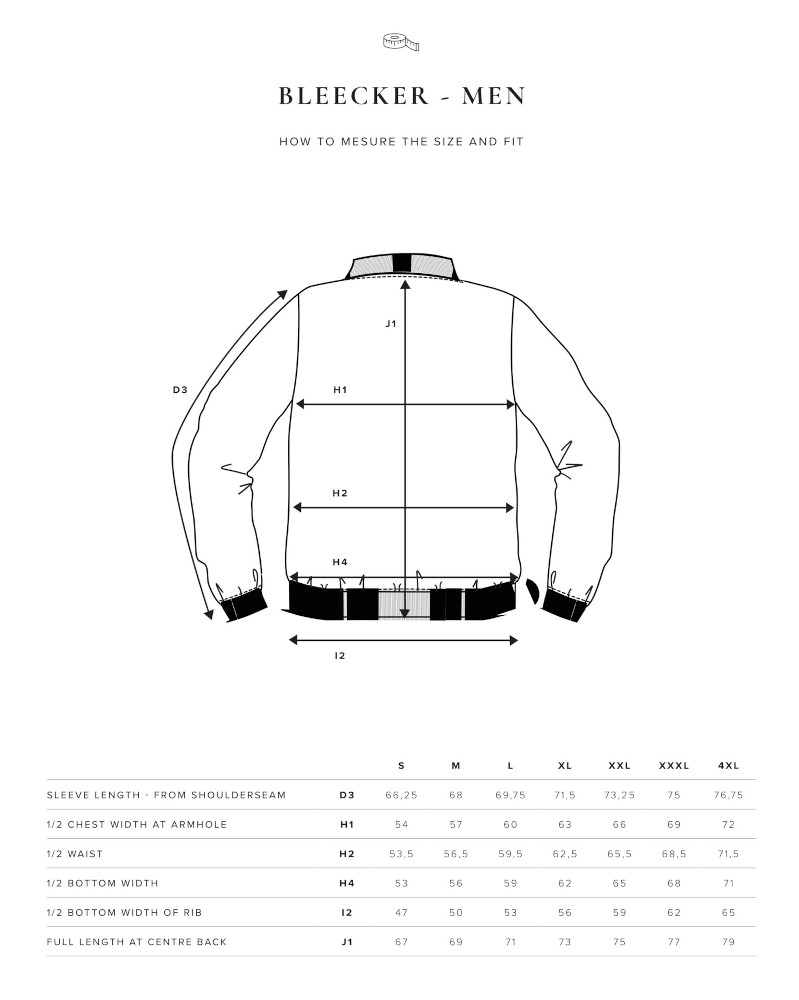 BLEECKER - MEN

HOW TO MESURE THE SIZE AND FIT

J1

D3

H1

H2

H4

I2

| | | S | M | L | XL | XXL | XXXL | 4XL |
|---|---|---|---|---|---|---|---|---|
| SLEEVE LENGTH - FROM SHOULDERSEAM | D3 | 66,25 | 68 | 69,75 | 71,5 | 73,25 | 75 | 76,75 |
| 1/2 CHEST WIDTH AT ARMHOLE | H1 | 54 | 57 | 60 | 63 | 66 | 69 | 72 |
| 1/2 WAIST | H2 | 53,5 | 56,5 | 59,5 | 62,5 | 65,5 | 68,5 | 71,5 |
| 1/2 BOTTOM WIDTH | H4 | 53 | 56 | 59 | 62 | 65 | 68 | 71 |
| 1/2 BOTTOM WIDTH OF RIB | I2 | 47 | 50 | 53 | 56 | 59 | 62 | 65 |
| FULL LENGTH AT CENTRE BACK | J1 | 67 | 69 | 71 | 73 | 75 | 77 | 79 |